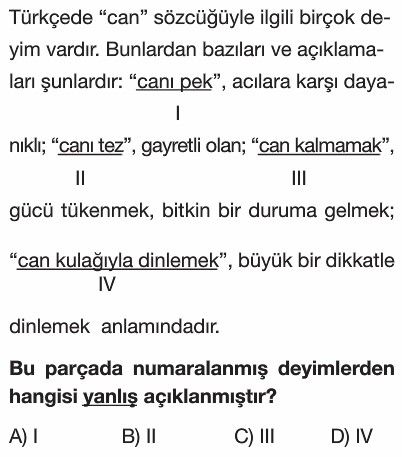 Türkçede “can” sözcüğüyle ilgili birçok deyim vardır. Bunlardan bazıları ve açıklamaları şunlardır: “canı pek”, acılara karşı dayanıklı; “canı tez”, gayretli olan; “can kalmamak”, gücü tükenmek, bitkin bir duruma gelmek; “can kulağıyla dinlemek”, büyük bir dikkatle dinlemek anlamındadır.

I

II

III

IV

**Bu parçada numaralanmış deyimlerden hangisi yanlış açıklanmıştır?**

A) I
B) II
C) III
D) IV